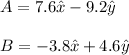 $A = 7.6\hat{x} - 9.2\hat{y}$

$B = -3.8\hat{x} + 4.6\hat{y}$